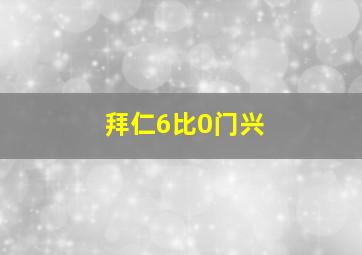 拜仁6比0门兴